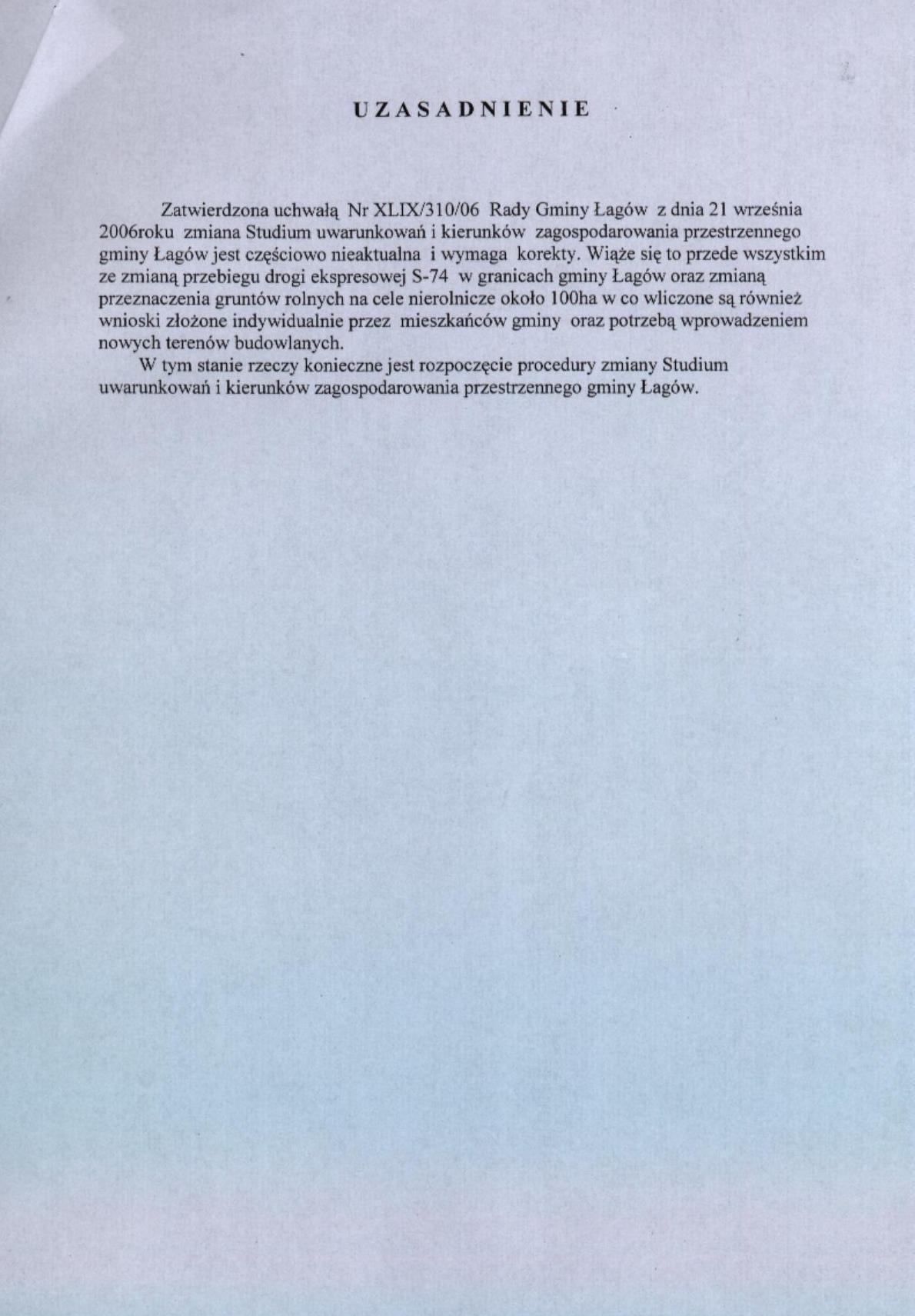 UZASADNIENIE

Zatwierdzona uchwałą Nr XLIX/310/06 Rady Gminy Łagów z dnia 21 września 2006roku zmiana Studium uwarunkowań i kierunków zagospodarowania przestrzennego gminy Łagów jest częściowo nieaktualna i wymaga korekty. Wiąże się to przede wszystkim ze zmianą przebiegu drogi ekspresowej S-74 w granicach gminy Łagów oraz zmianą przeznaczenia gruntów rolnych na cele nierolnicze około 100ha w co wliczone są również wnioski złożone indywidualnie przez mieszkańców gminy oraz potrzebą wprowadzeniem nowych terenów budowlanych.

W tym stanie rzeczy konieczne jest rozpoczęcie procedury zmiany Studium uwarunkowań i kierunków zagospodarowania przestrzennego gminy Łagów.